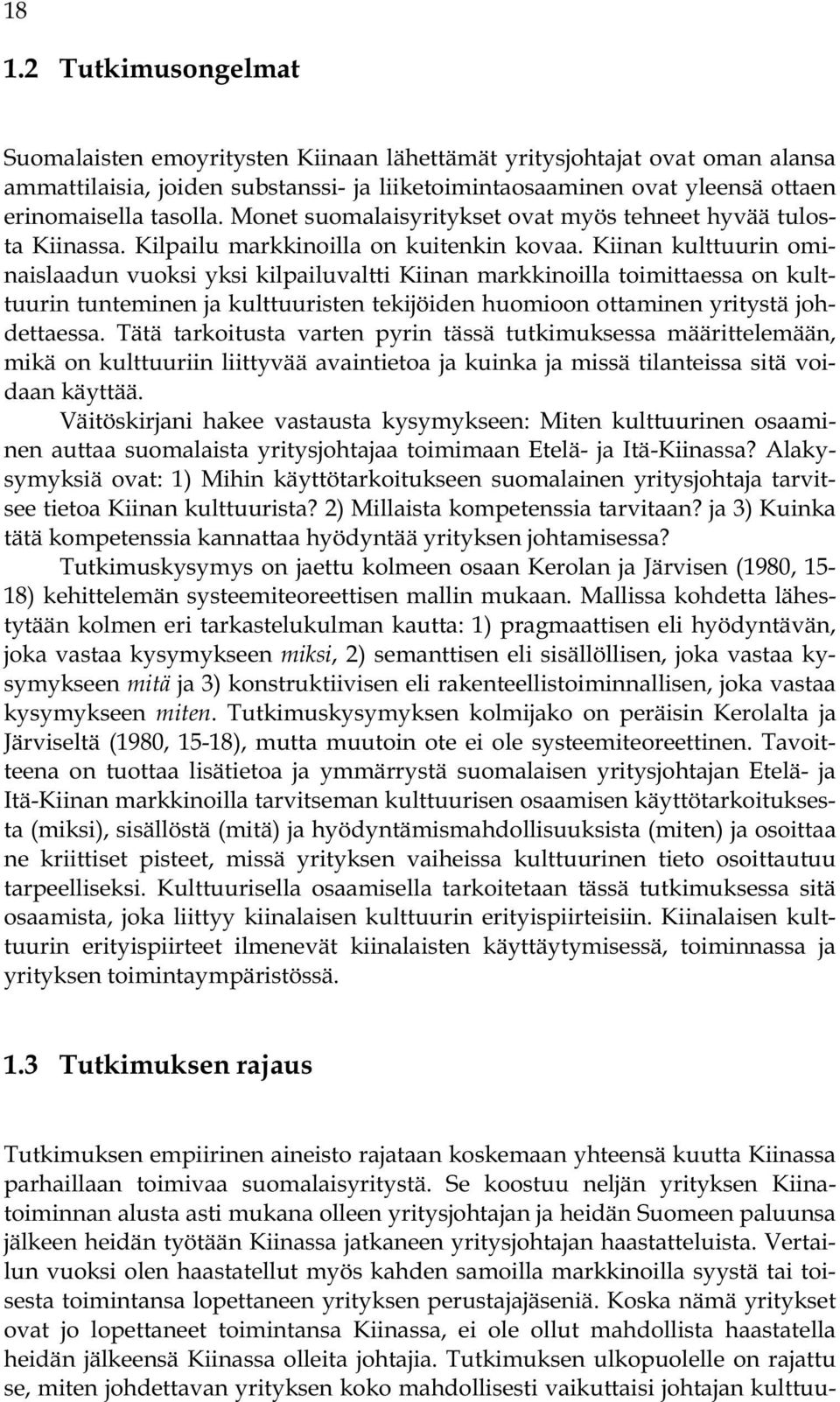 18

1.2 Tutkimusongelmat

Suomalaisten emoyritysten Kiinaan lähettämät yritysjohtajat ovat oman alansa ammattilaisia, joiden substanssi- ja liiketoimintaosaaminen ovat yleensä ottaen erinomaisella tasolla. Monet suomalaisyritykset ovat myös tehneet hyvää tulosta Kiinassa. Kilpailu markkinoilla on kuitenkin kovaa. Kiinan kulttuurin ominaislaadun vuoksi yksi kilpailuvaltti Kiinan markkinoilla toimittaessa on kulttuurin tunteminen ja kulttuuristen tekijöiden huomioon ottaminen yritystä johdettaessa. Tätä tarkoitusta varten pyrin tässä tutkimuksessa määrittelemään, mikä on kulttuuriin liittyvää avaintietoa ja kuinka ja missä tilanteissa sitä voidaan käyttää.

Väitöskirjani hakee vastausta kysymykseen: Miten kulttuurinen osaaminen auttaa suomalaista yritysjohtajaa toimimaan Etelä- ja Itä-Kiinassa? Alakysymyksiä ovat: 1) Mihin käyttötarkoitukseen suomalainen yritysjohtaja tarvitsee tietoa Kiinan kulttuurista? 2) Millaista kompetenssia tarvitaan? ja 3) Kuinka tätä kompetenssia kannattaa hyödyntää yrityksen johtamisessa?

Tutkimuskysymys on jaettu kolmeen osaan Kerolan ja Järvisen (1980, 15-18) kehittelemän systeemiteoreettisen mallin mukaan. Mallissa kohdetta lähestytään kolmen eri tarkastelukulman kautta: 1) pragmaattisen eli hyödyntävän, joka vastaa kysymykseen miksi, 2) semanttisen eli sisällöllisen, joka vastaa kysymykseen mitä ja 3) konstruktiivisen eli rakenteellistoiminnallisen, joka vastaa kysymykseen miten. Tutkimuskysymyksen kolmijako on peräisin Kerolalta ja Järviseltä (1980, 15-18), mutta muutoin ote ei ole systeemiteoreettinen. Tavoitteena on tuottaa lisätietoa ja ymmärrystä suomalaisen yritysjohtajan Etelä- ja Itä-Kiinan markkinoilla tarvitseman kulttuurisen osaamisen käyttötarkoituksesta (miksi), sisällöstä (mitä) ja hyödyntämismahdollisuuksista (miten) ja osoittaa ne kriittiset pisteet, missä yrityksen vaiheissa kulttuurinen tieto osoittautuu tarpeelliseksi. Kulttuurisella osaamisella tarkoitetaan tässä tutkimuksessa sitä osaamista, joka liittyy kiinalaisen kulttuurin erityispiirteisiin. Kiinalaisen kulttuurin erityispiirteet ilmenevät kiinalaisten käyttäytymisessä, toiminnassa ja yrityksen toimintaympäristössä.

1.3 Tutkimuksen rajaus

Tutkimuksen empiirinen aineisto rajataan koskemaan yhteensä kuutta Kiinassa parhaillaan toimivaa suomalaisyritystä. Se koostuu neljän yrityksen Kiinatoiminnan alusta asti mukana olleen yritysjohtajan ja heidän Suomeen paluunsa jälkeen heidän työtään Kiinassa jatkaneen yritysjohtajan haastatteluista. Vertailun vuoksi olen haastatellut myös kahden samoilla markkinoilla syystä tai toisesta toimintansa lopettaneen yrityksen perustajajäseniä. Koska nämä yritykset ovat jo lopettaneet toimintansa Kiinassa, ei ole ollut mahdollista haastatella heidän jälkeensä Kiinassa olleita johtajia. Tutkimuksen ulkopuolelle on rajattu se, miten johdettavan yrityksen koko mahdollisesti vaikuttaisi johtajan kulttuu-